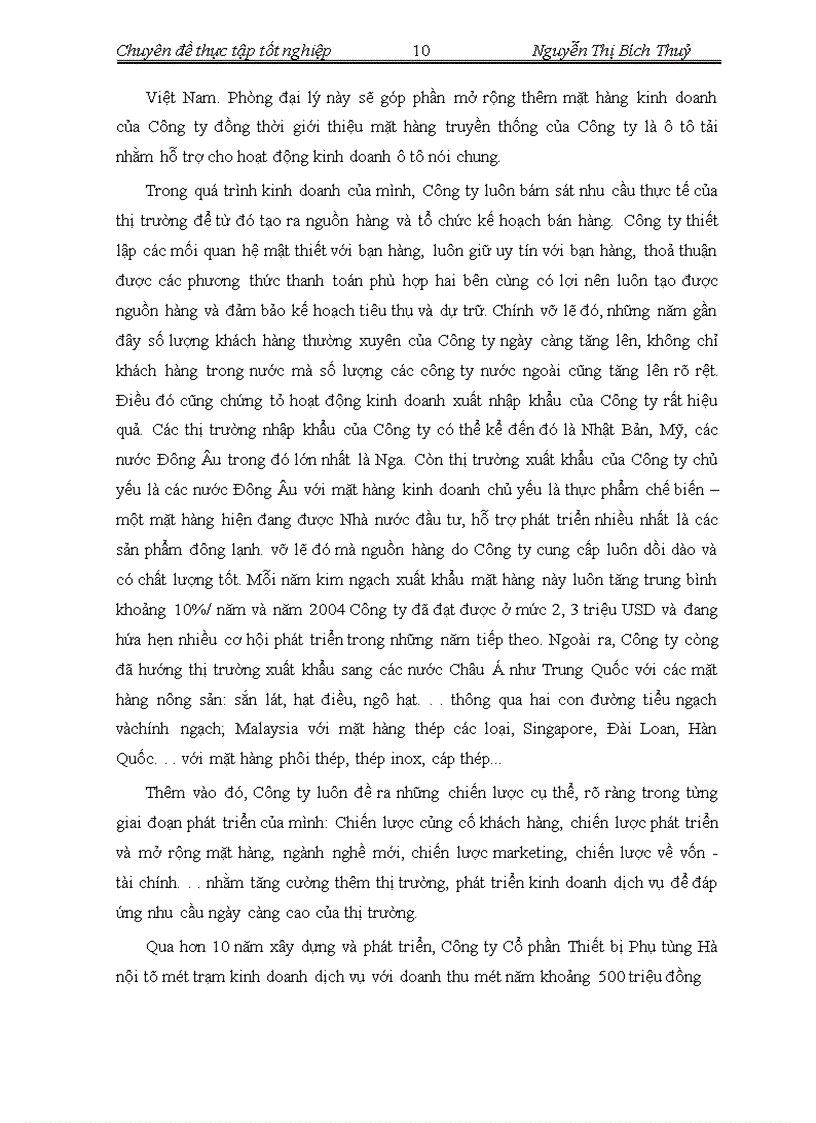 Chuyên đề thực tập tốt nghiệp 10 Nguyễn Thị Bích Thuỷ

Việt Nam. Phòng đại lý này sẽ góp phần mở rộng thêm mặt hàng kinh doanh của Công ty đồng thời giới thiệu mặt hàng truyền thống của Công ty là ô tô tải nhằm hỗ trợ cho hoạt động kinh doanh ô tô nói chung.

Trong quá trình kinh doanh của mình, Công ty luôn bám sát nhu cầu thực tế của thị trường để từ đó tạo ra nguồn hàng và tổ chức kế hoạch bán hàng. Công ty thiết lập các mối quan hệ mật thiết với bạn hàng, luôn giữ uy tín với bạn hàng, thoả thuận được các phương thức thanh toán phù hợp hai bên cùng có lợi nên luôn tạo được nguồn hàng và đảm bảo kế hoạch tiêu thụ và dự trữ. Chính vỡ lẽ đó, những năm gần đây số lượng khách hàng thường xuyên của Công ty ngày càng tăng lên, không chỉ khách hàng trong nước mà số lượng các công ty nước ngoài cũng tăng lên rõ rệt. Điều đó cũng chứng tỏ hoạt động kinh doanh xuất nhập khẩu của Công ty rất hiệu quả. Các thị trường nhập khẩu của Công ty có thể kể đến đó là Nhật Bản, Mỹ, các nước Đông Âu trong đó lớn nhất là Nga. Còn thị trường xuất khẩu của Công ty chủ yếu là các nước Đông Âu với mặt hàng kinh doanh chủ yếu là thực phẩm chế biến – một mặt hàng hiện đang được Nhà nước đầu tư, hỗ trợ phát triển nhiều nhất là các sản phẩm đông lạnh. vỡ lẽ đó mà nguồn hàng do Công ty cung cấp luôn dồi dào và có chất lượng tốt. Mỗi năm kim ngạch xuất khẩu mặt hàng này luôn tăng trung bình khoảng 10%/ năm và năm 2004 Công ty đã đạt được ở mức 2, 3 triệu USD và đang hứa hẹn nhiều cơ hội phát triển trong những năm tiếp theo. Ngoài ra, Công ty còng đã hướng thị trường xuất khẩu sang các nước Châu Á như Trung Quốc với các mặt hàng nông sản: sắn lát, hạt điều, ngô hạt. . . thông qua hai con đường tiểu ngạch vàchính ngạch; Malaysia với mặt hàng thép các loại, Singapore, Đài Loan, Hàn Quốc. . . với mặt hàng phôi thép, thép inox, cáp thép...

Thêm vào đó, Công ty luôn đề ra những chiến lược cụ thể, rõ ràng trong từng giai đoạn phát triển của mình: Chiến lược củng cố khách hàng, chiến lược phát triển và mở rộng mặt hàng, ngành nghề mới, chiến lược marketing, chiến lược về vốn - tài chính. . . nhằm tăng cường thêm thị trường, phát triển kinh doanh dịch vụ để đáp ứng nhu cầu ngày càng cao của thị trường.

Qua hơn 10 năm xây dựng và phát triển, Công ty Cổ phần Thiết bị Phụ tùng Hà nội tõ mét trạm kinh doanh dịch vụ với doanh thu mét năm khoảng 500 triệu đồng